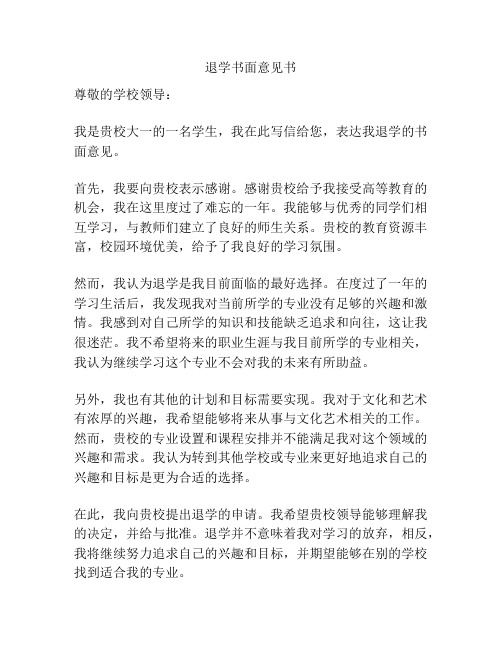 退学书面意见书

尊敬的学校领导：

我是贵校大一的一名学生，我在此写信给您，表达我退学的书面意见。

首先，我要向贵校表示感谢。感谢贵校给予我接受高等教育的机会，我在这里度过了难忘的一年。我能够与优秀的同学们相互学习，与教师们建立了良好的师生关系。贵校的教育资源丰富，校园环境优美，给予了我良好的学习氛围。

然而，我认为退学是我目前面临的最好选择。在度过了一年的学习生活后，我发现我对当前所学的专业没有足够的兴趣和激情。我感到对自己所学的知识和技能缺乏追求和向往，这让我很迷茫。我不希望将来的职业生涯与我目前所学的专业相关，我认为继续学习这个专业不会对我的未来有所助益。

另外，我也有其他的计划和目标需要实现。我对于文化和艺术有浓厚的兴趣，我希望能够将来从事与文化艺术相关的工作。然而，贵校的专业设置和课程安排并不能满足我对这个领域的兴趣和需求。我认为转到其他学校或专业来更好地追求自己的兴趣和目标是更为合适的选择。

在此，我向贵校提出退学的申请。我希望贵校领导能够理解我的决定，并给与批准。退学并不意味着我对学习的放弃，相反，我将继续努力追求自己的兴趣和目标，并期望能够在别的学校找到适合我的专业。